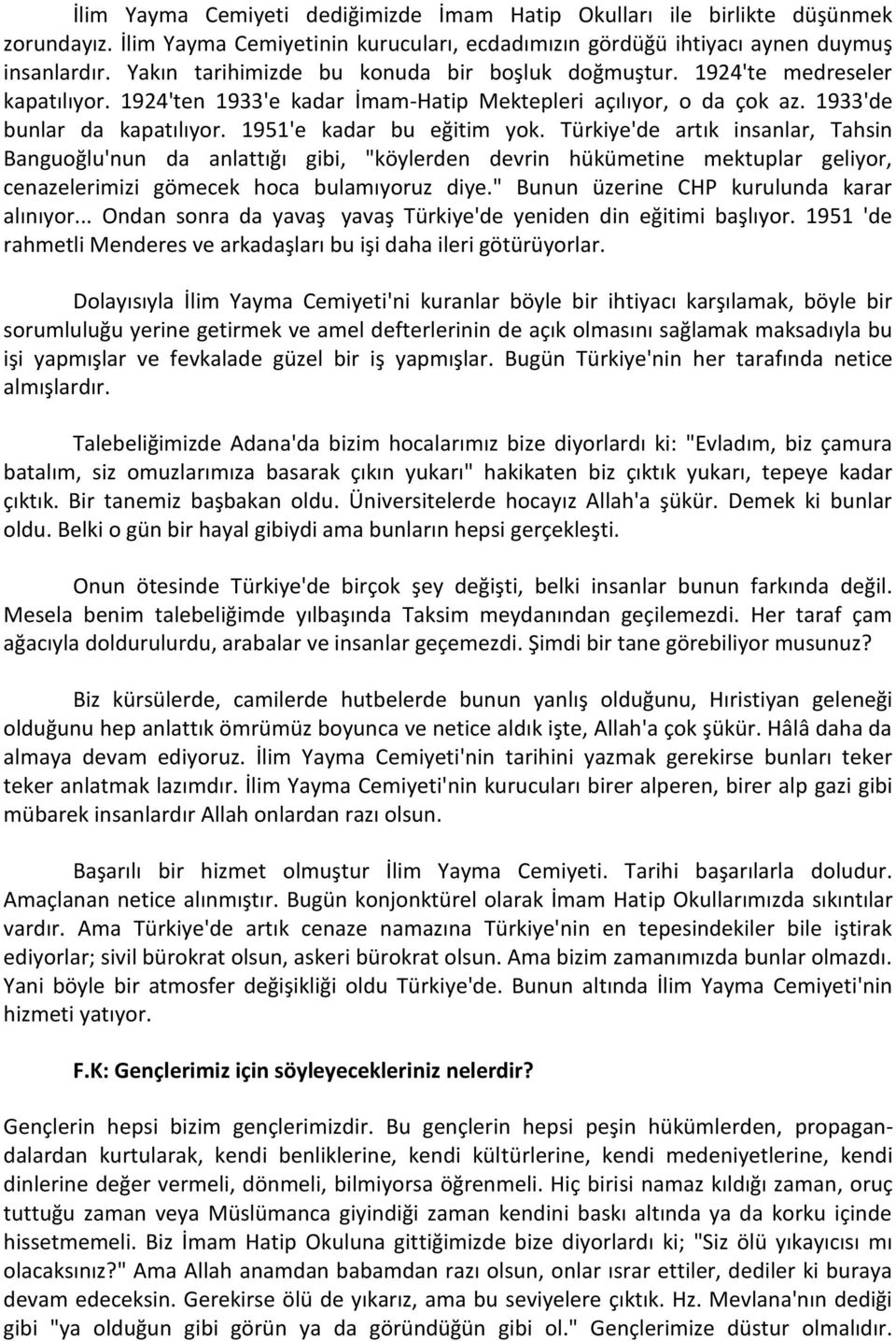 İlim Yayma Cemiyeti dediğimizde İmam Hatip Okulları ile birlikte düşünmek zorundayız. İlim Yayma Cemiyetinin kurucuları, ecdadımızın gördüğü ihtiyacı aynen duymuş insanlardır. Yakın tarihimizde bu konuda bir boşluk doğmuştur. 1924'te medreseler kapatılıyor. 1924'ten 1933'e kadar İmam-Hatip Mektepleri açılıyor, o da çok az. 1933'de bunlar da kapatılıyor. 1951'e kadar bu eğitim yok. Türkiye'de artık insanlar, Tahsin Banguoğlu'nun da anlattığı gibi, "köylerden devrin hükümetine mektuplar geliyor, cenazelerimizi gömecek hoca bulamıyoruz diye." Bunun üzerine CHP kurulunda karar alınıyor... Ondan sonra da yavaş yavaş Türkiye'de yeniden din eğitimi başlıyor. 1951 'de rahmetli Menderes ve arkadaşları bu işi daha ileri götürüyorlar.

Dolayısıyla İlim Yayma Cemiyeti'ni kuranlar böyle bir ihtiyacı karşılamak, böyle bir sorumluluğu yerine getirmek ve amel defterlerinin de açık olmasını sağlamak maksadıyla bu işi yapmışlar ve fevkalade güzel bir iş yapmışlar. Bugün Türkiye'nin her tarafında netice almışlardır.

Talebeliğimizde Adana'da bizim hocalarımız bize diyorlardı ki: "Evladım, biz çamura batalım, siz omuzlarımıza basarak çıkın yukarı" hakikaten biz çıktık yukarı, tepeye kadar çıktık. Bir tanemiz başbakan oldu. Üniversitelerde hocayız Allah'a şükür. Demek ki bunlar oldu. Belki o gün bir hayal gibiydi ama bunların hepsi gerçekleşti.

Onun ötesinde Türkiye'de birçok şey değişti, belki insanlar bunun farkında değil. Mesela benim talebeliğimde yılbaşında Taksim meydanından geçilemezdi. Her taraf çam ağacıyla doldurulurdu, arabalar ve insanlar geçemezdi. Şimdi bir tane görebiliyor musunuz?

Biz kürsülerde, camilerde hutbelerde bunun yanlış olduğunu, Hıristiyan geleneği olduğunu hep anlattık ömrümüz boyunca ve netice aldık işte, Allah'a çok şükür. Hâlâ daha da almaya devam ediyoruz. İlim Yayma Cemiyeti'nin tarihini yazmak gerekirse bunları teker teker anlatmak lazımdır. İlim Yayma Cemiyeti'nin kurucuları birer alperen, birer alp gazi gibi mübarek insanlardır Allah onlardan razı olsun.

Başarılı bir hizmet olmuştur İlim Yayma Cemiyeti. Tarihi başarılarla doludur. Amaçlanan netice alınmıştır. Bugün konjonktürel olarak İmam Hatip Okullarımızda sıkıntılar vardır. Ama Türkiye'de artık cenaze namazına Türkiye'nin en tepesindekiler bile iştirak ediyorlar; sivil bürokrat olsun, askeri bürokrat olsun. Ama bizim zamanımızda bunlar olmazdı. Yani böyle bir atmosfer değişikliği oldu Türkiye'de. Bunun altında İlim Yayma Cemiyeti'nin hizmeti yatıyor.

F.K: Gençlerimiz için söyleyecekleriniz nelerdir?

Gençlerin hepsi bizim gençlerimizdir. Bu gençlerin hepsi peşin hükümlerden, propagandalardan kurtularak, kendi benliklerine, kendi kültürlerine, kendi medeniyetlerine, kendi dinlerine değer vermeli, dönmeli, bilmiyorsa öğrenmeli. Hiç birisi namaz kıldığı zaman, oruç tuttuğu zaman veya Müslümanca giyindiği zaman kendini baskı altında ya da korku içinde hissetmemeli. Biz İmam Hatip Okuluna gittiğimizde bize diyorlardı ki; "Siz ölü yıkayıcısı mı olacaksınız?" Ama Allah anamdan babamdan razı olsun, onlar ısrar ettiler, dediler ki buraya devam edeceksin. Gerekirse ölü de yıkarız, ama bu seviyelere çıktık. Hz. Mevlana'nın dediği gibi "ya olduğun gibi görün ya da göründüğün gibi ol." Gençlerimize düstur olmalıdır.